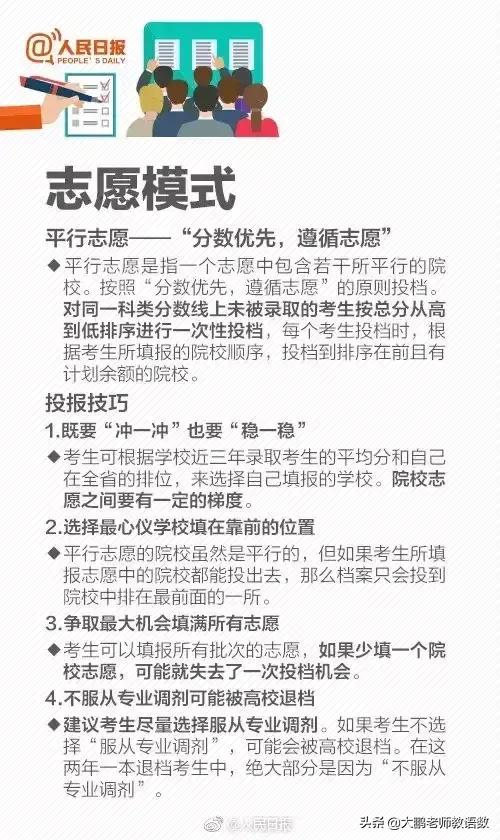 @人民日报
PEOPLE'S DAILY

志愿模式

平行志愿——“分数优先，遵循志愿”

◆平行志愿是指一个志愿中包含若干所平行的院校。按照“分数优先，遵循志愿”的原则投档。对同一科类分数线上未被录取的考生按总分从高到低排序进行一次性投档，每个考生投档时，根据考生所填报的院校顺序，投档到排序在前且有计划余额的院校。

投报技巧

1.既要“冲一冲”也要“稳一稳”

◆考生可根据学校近三年录取考生的平均分和自己在全省的排位，来选择自己填报的学校。院校志愿之间要有一定的梯度。

2.选择最心仪学校填在靠前的位置

◆平行志愿的院校虽然是平行的，但如果考生所填报志愿中的院校都能投出去，那么档案只会投到院校中排在最前面的一所。

3.争取最大机会填满所有志愿

◆考生可以填报所有批次的志愿，如果少填一个院校志愿，可能就失去了一次投档机会。

4.不服从专业调剂可能被高校退档

◆建议考生尽量选择服从专业调剂。如果考生不选择“服从专业调剂”，可能会被高校退档。在这两年一本退档考生中，绝大部分是因为“不服从专业调剂”。

@人民日报

头条 @大鹏老师教语数